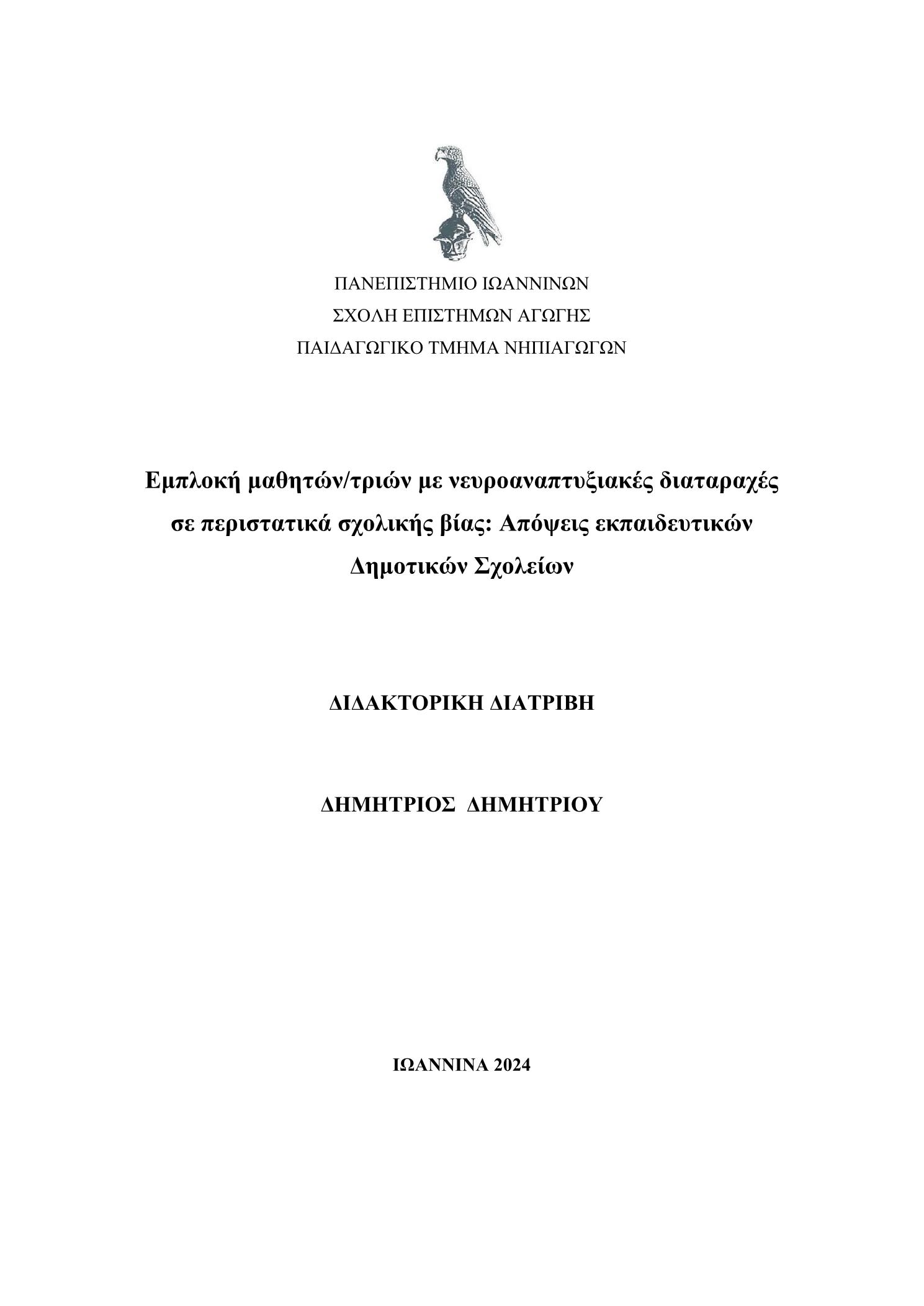 ΠΑΝΕΠΙΣΤΗΜΙΟ ΙΩΑΝΝΙΝΩΝ
ΣΧΟΛΗ ΕΠΙΣΤΗΜΩΝ ΑΓΩΓΗΣ
ΠΑΙΔΑΓΩΓΙΚΟ ΤΜΗΜΑ ΝΗΠΙΑΓΩΓΩΝ

Εμπλοκή μαθητών/τριών με νευροαναπτυξιακές διαταραχές σε περιστατικά σχολικής βίας: Απόψεις εκπαιδευτικών Δημοτικών Σχολείων

ΔΙΔΑΚΤΟΡΙΚΗ ΔΙΑΤΡΙΒΗ

ΔΗΜΗΤΡΙΟΣ ΔΗΜΗΤΡΙΟΥ

ΙΩΑΝΝΙΝΑ 2024